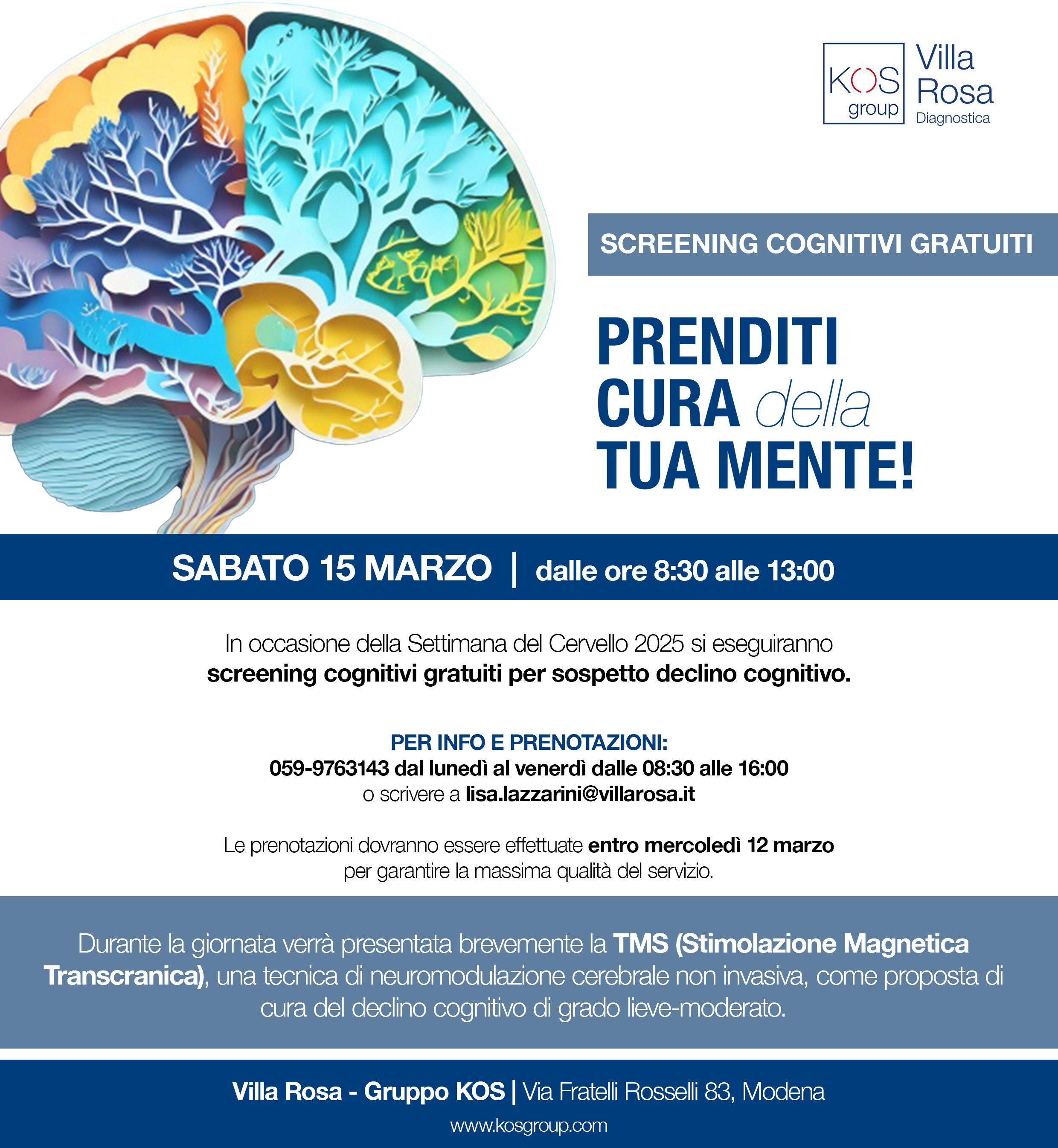 KOS group Villa Rosa Diagnostica

SCREENING COGNITIVI GRATUITI

PRENDITI CURA della TUA MENTE!

SABATO 15 MARZO | dalle ore 8:30 alle 13:00

In occasione della Settimana del Cervello 2025 si eseguiranno screening cognitivi gratuiti per sospetto declino cognitivo.

PER INFO E PRENOTAZIONI:
059-9763143 dal lunedì al venerdì dalle 08:30 alle 16:00
o scrivere a lisa.lazzarini@villarosa.it

Le prenotazioni dovranno essere effettuate entro mercoledì 12 marzo per garantire la massima qualità del servizio.

Durante la giornata verrà presentata brevemente la TMS (Stimolazione Magnetica Transcranica), una tecnica di neuromodulazione cerebrale non invasiva, come proposta di cura del declino cognitivo di grado lieve-moderato.

Villa Rosa - Gruppo KOS | Via Fratelli Rosselli 83, Modena
www.kosgroup.com